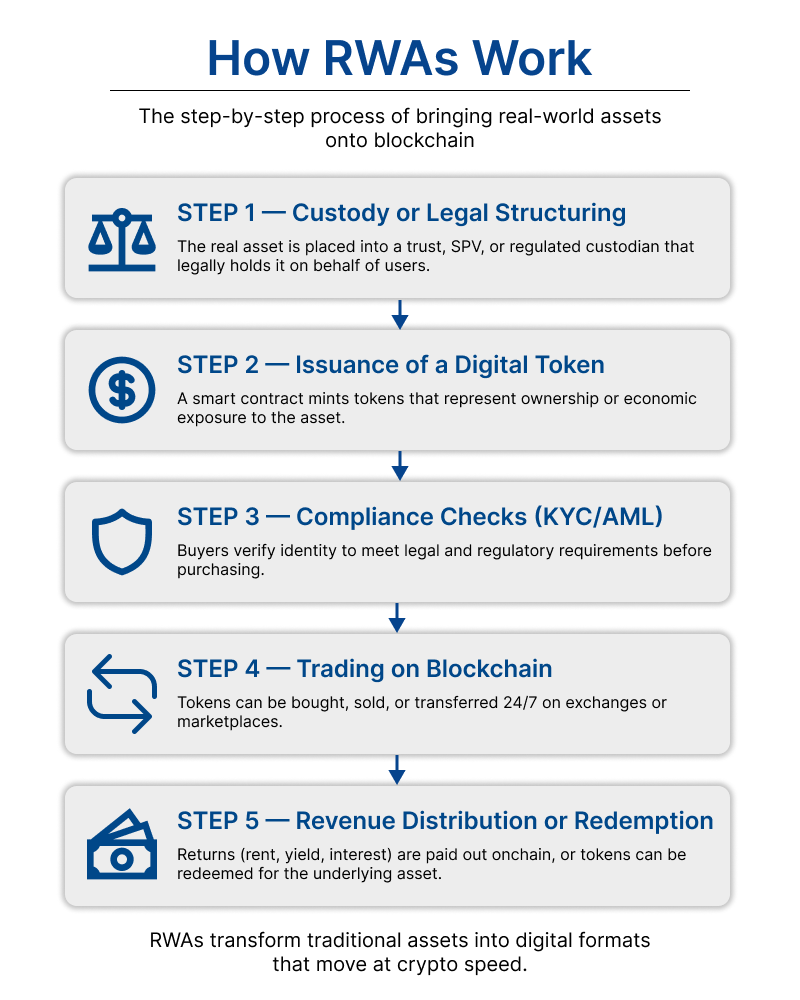 How RWAs Work

The step-by-step process of bringing real-world assets onto blockchain

STEP 1 — Custody or Legal Structuring

The real asset is placed into a trust, SPV, or regulated custodian that legally holds it on behalf of users.

STEP 2 — Issuance of a Digital Token

A smart contract mints tokens that represent ownership or economic exposure to the asset.

STEP 3 — Compliance Checks (KYC/AML)

Buyers verify identity to meet legal and regulatory requirements before purchasing.

STEP 4 — Trading on Blockchain

Tokens can be bought, sold, or transferred 24/7 on exchanges or marketplaces.

STEP 5 — Revenue Distribution or Redemption

Returns (rent, yield, interest) are paid out onchain, or tokens can be redeemed for the underlying asset.

RWAs transform traditional assets into digital formats that move at crypto speed.